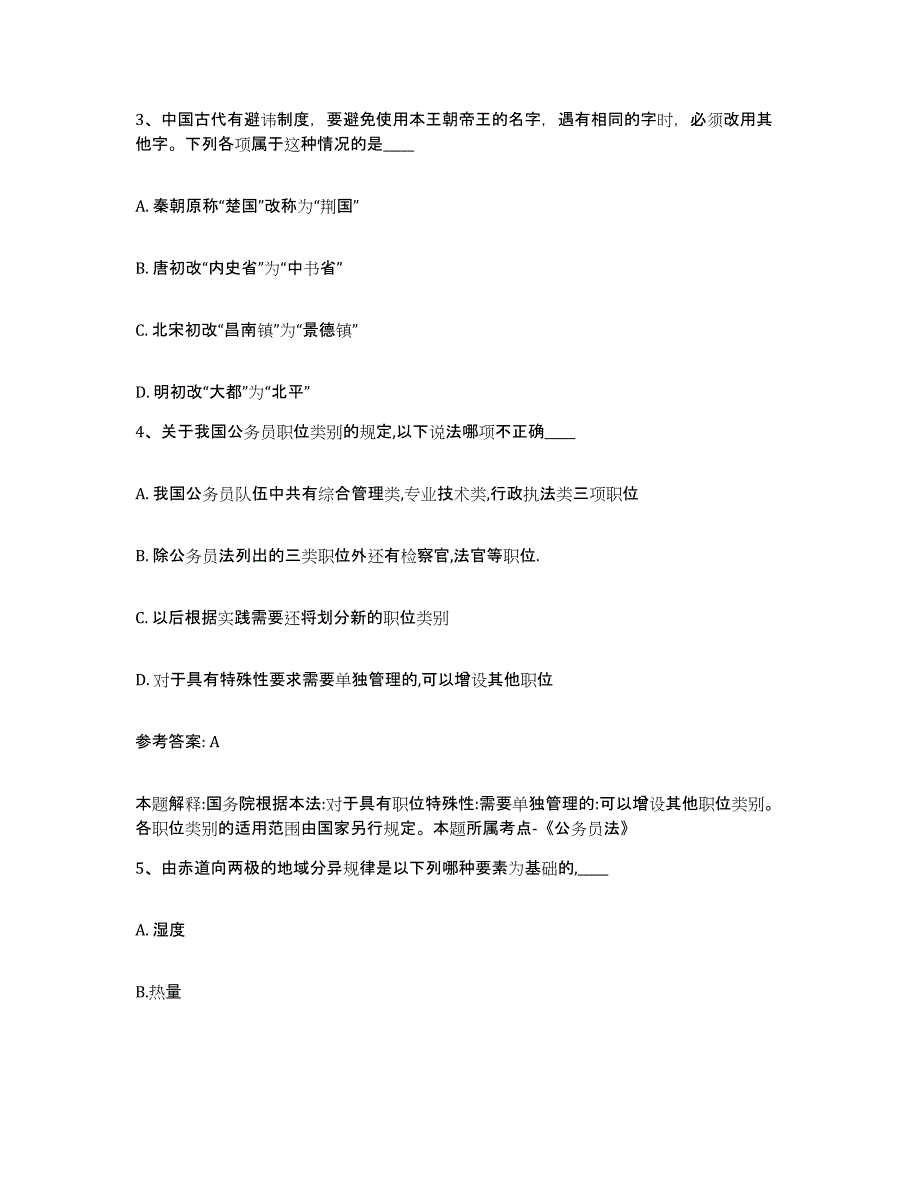 3、中国古代有避讳制度，要避免使用本王朝帝王的名字，遇有相同的字时，必须改用其他字。下列各项属于这种情况的是____

A. 秦朝原称“楚国”改称为“荆国”

B. 唐初改“内史省”为“中书省”

C. 北宋初改“昌南镇”为“景德镇”

D. 明初改“大都”为“北平”

4、关于我国公务员职位类别的规定,以下说法哪项不正确____

A. 我国公务员队伍中共有综合管理类,专业技术类,行政执法类三项职位

B. 除公务员法列出的三类职位外还有检察官,法官等职位.

C. 以后根据实践需要还将划分新的职位类别

D. 对于具有特殊性要求需要单独管理的,可以增设其他职位

参考答案: A

本题解释:国务院根据本法:对于具有职位特殊性:需要单独管理的:可以增设其他职位类别。各职位类别的适用范围由国家另行规定。本题所属考点-《公务员法》

5、由赤道向两极的地域分异规律是以下列哪种要素为基础的,____

A. 湿度

B.热量